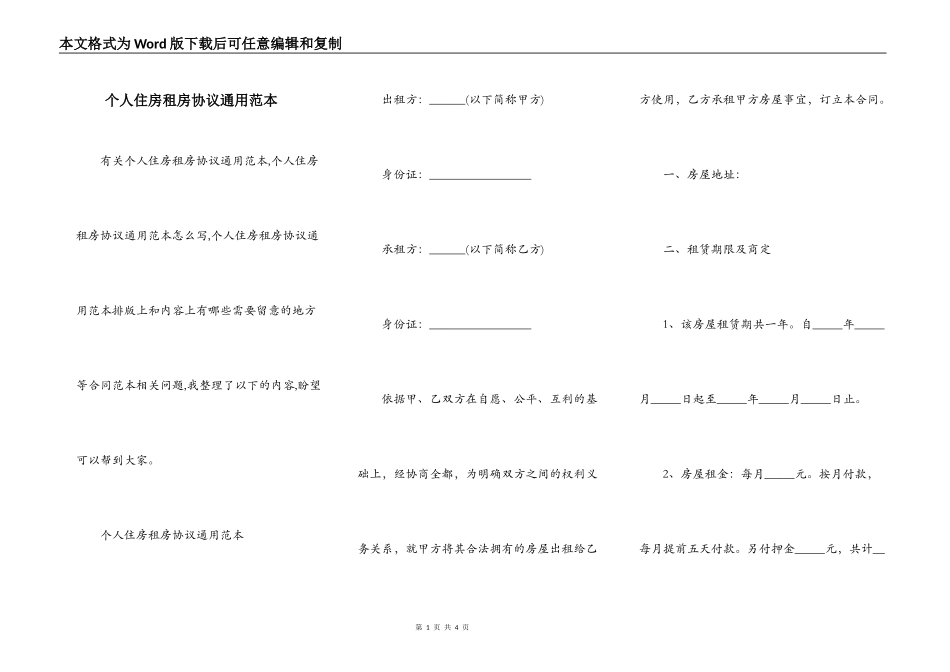 本文格式为Word版下载后可任意编辑和复制

个人住房租房协议通用范本

有关个人住房租房协议通用范本,个人住房租房协议通用范本怎么写,个人住房租房协议通用范本排版上和内容上有哪些需要留意的地方等合同范本相关问题,我整理了以下的内容,盼望可以帮到大家。

个人住房租房协议通用范本

出租方：______(以下简称甲方)

身份证：__________________

承租方：______(以下简称乙方)

身份证：__________________

依据甲、乙双方在自愿、公平、互利的基础上，经协商全都，为明确双方之间的权利义务关系，就甲方将其合法拥有的房屋出租给乙方使用，乙方承租甲方房屋事宜，订立本合同。

一、房屋地址：

二、租赁期限及商定

1、该房屋租赁期共一年。自_____年_____月_____日起至_____年_____月_____日止。

2、房屋租金：每月_____元。按月付款，每月提前五天付款。另付押金_____元，共计__

第 1 页 共 4 页